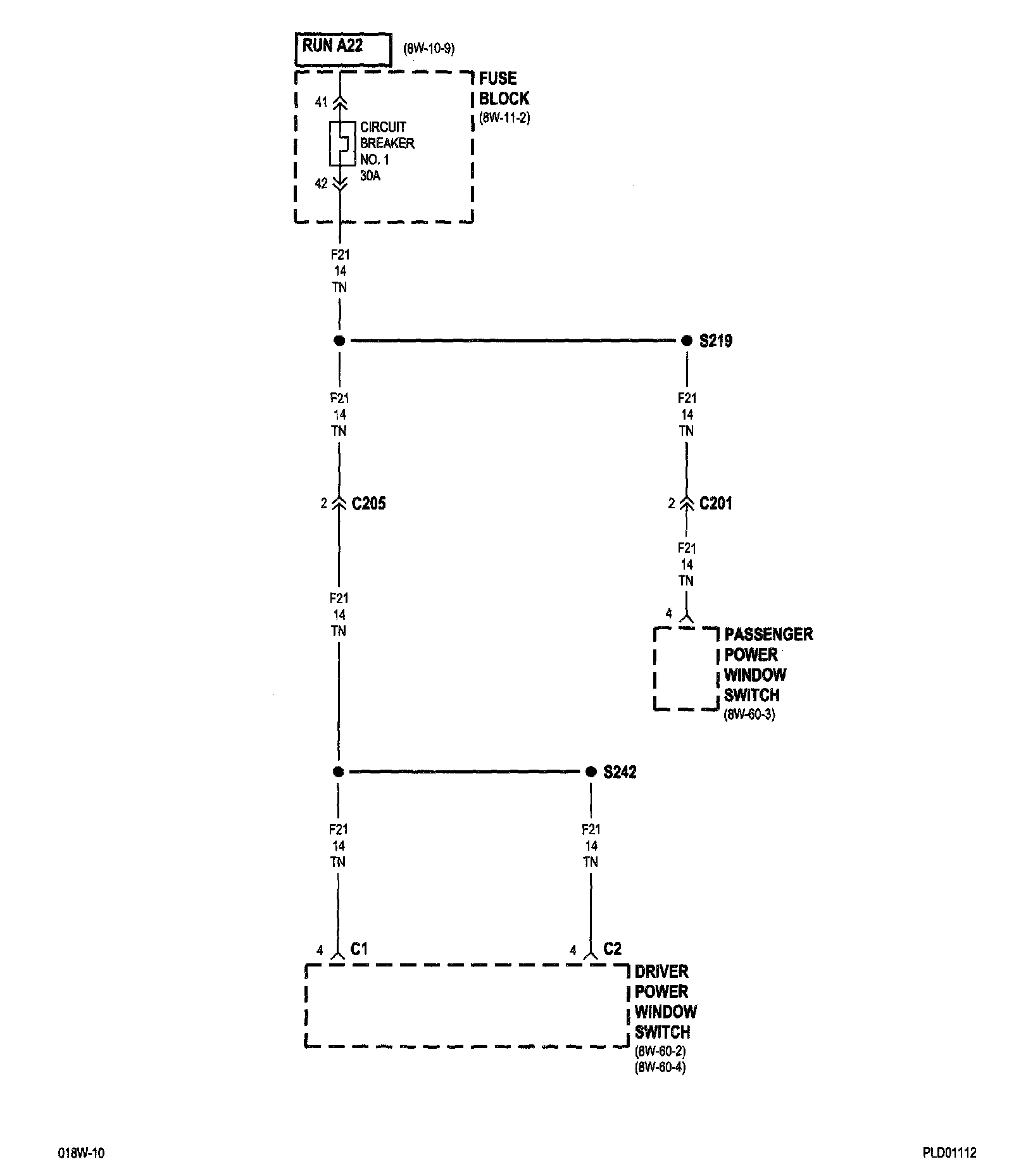 RUN A22 (8W-10-9)

FUSE BLOCK (8W-11-2)

41

CIRCUIT BREAKER NO. 1 30A

42

F21 14 TN

S219

F21 14 TN

F21 14 TN

2 C205

2 C201

F21 14 TN

F21 14 TN

4

PASSENGER POWER WINDOW SWITCH (8W-60-3)

S242

F21 14 TN

F21 14 TN

4 C1

4 C2

DRIVER POWER WINDOW SWITCH (8W-60-2) (8W-60-4)

018W-10

PLD01112